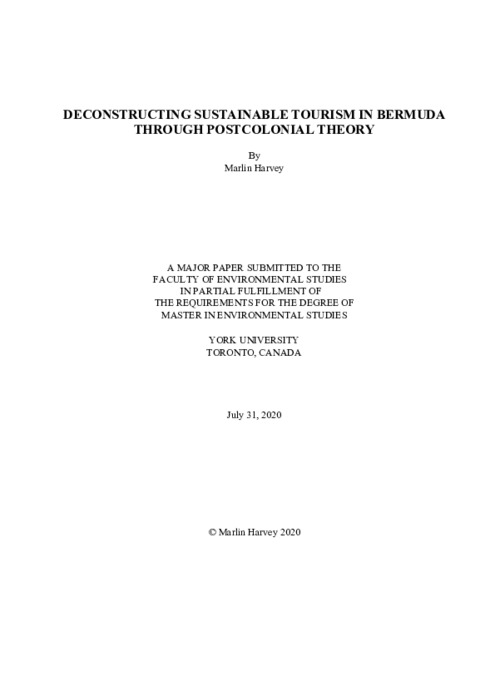 DECONSTRUCTING SUSTAINABLE TOURISM IN BERMUDA THROUGH POSTCOLONIAL THEORY

By
Marlin Harvey

A MAJOR PAPER SUBMITTED TO THE FACULTY OF ENVIRONMENTAL STUDIES IN PARTIAL FULFILLMENT OF THE REQUIREMENTS FOR THE DEGREE OF MASTER IN ENVIRONMENTAL STUDIES

YORK UNIVERSITY
TORONTO, CANADA

July 31, 2020

© Marlin Harvey 2020